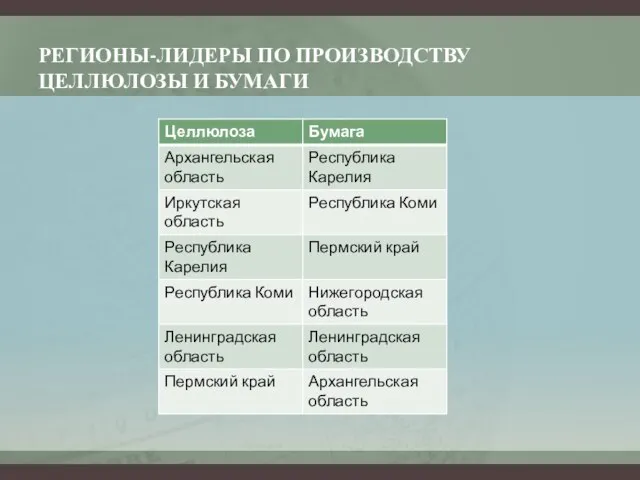 РЕГИОНЫ-ЛИДЕРЫ ПО ПРОИЗВОДСТВУ ЦЕЛЛЮЛОЗЫ И БУМАГИ

| Целлюлоза | Бумага |
|---|---|
| Архангельская область | Республика Карелия |
| Иркутская область | Республика Коми |
| Республика Карелия | Пермский край |
| Республика Коми | Нижегородская область |
| Ленинградская область | Ленинградская область |
| Пермский край | Архангельская область |